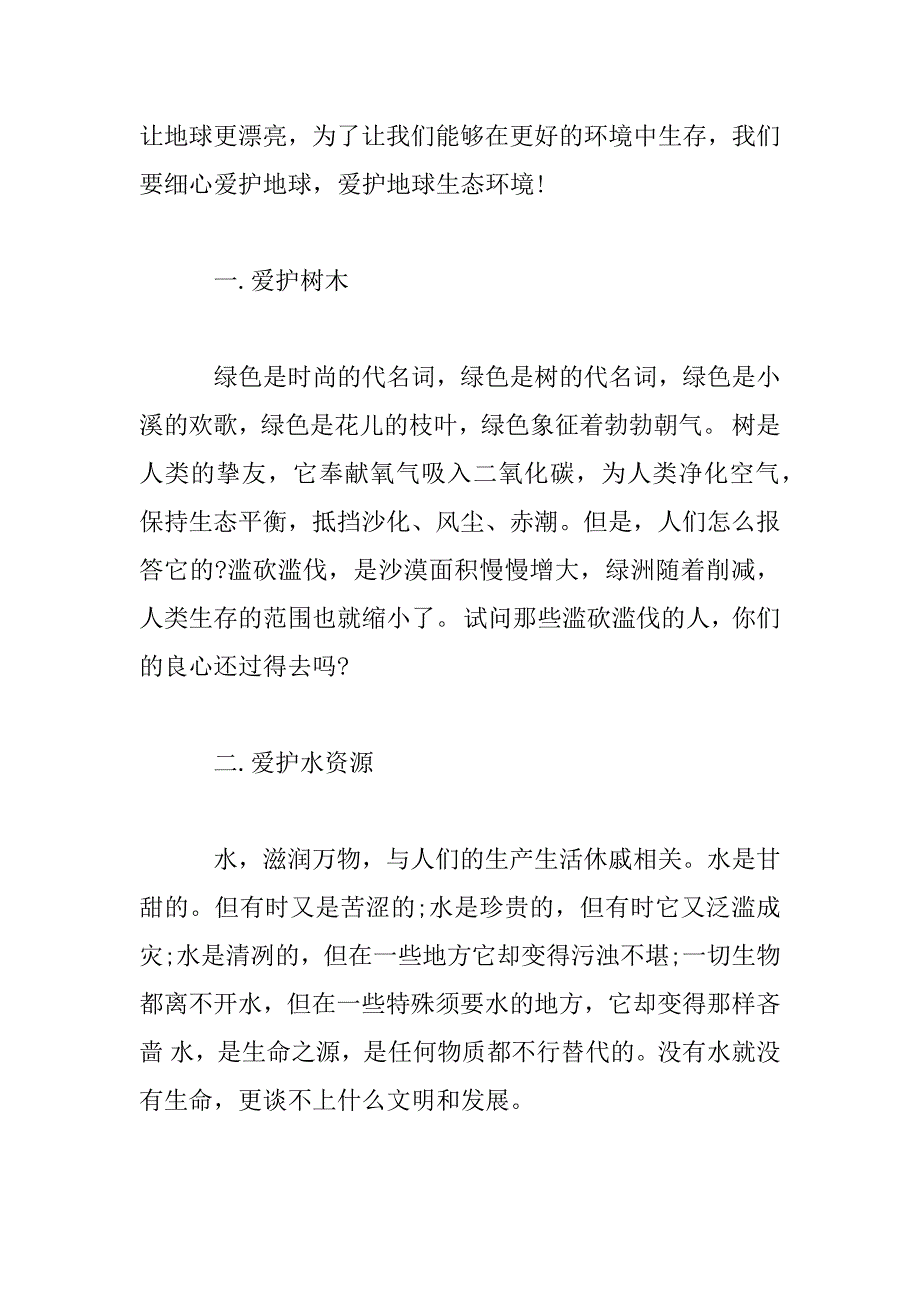 让地球更漂亮，为了让我们能够在更好的环境中生存，我们要细心爱护地球，爱护地球生态环境!

一. 爱护树木

绿色是时尚的代名词，绿色是树的代名词，绿色是小溪的欢歌，绿色是花儿的枝叶，绿色象征着勃勃朝气。树是人类的挚友，它奉献氧气吸入二氧化碳，为人类净化空气，保持生态平衡，抵挡沙化、风尘、赤潮。但是，人们怎么报答它的?滥砍滥伐，是沙漠面积慢慢增大，绿洲随着削减，人类生存的范围也就缩小了。试问那些滥砍滥伐的人，你们的良心还过得去吗?

二. 爱护水资源

水，滋润万物，与人们的生产生活休戚相关。水是甘甜的。但有时又是苦涩的;水是珍贵的，但有时它又泛滥成灾;水是清冽的，但在一些地方它却变得污浊不堪;一切生物都离不开水，但在一些特殊须要水的地方，它却变得那样吝啬 水，是生命之源，是任何物质都不行替代的。没有水就没有生命，更谈不上什么文明和发展。